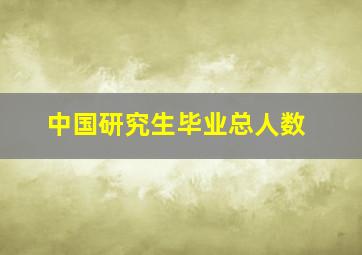 中国研究生毕业总人数